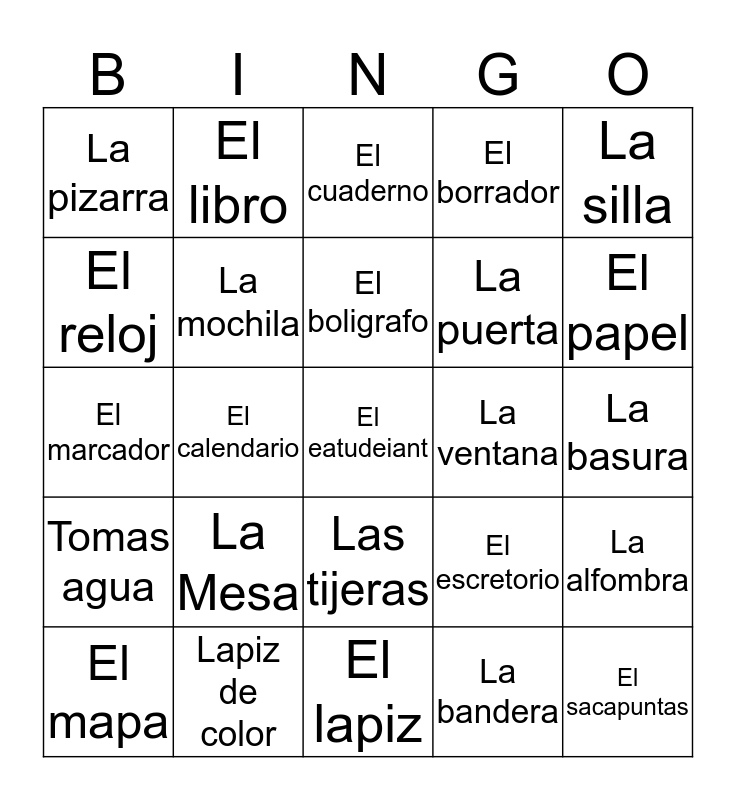 | B | I | N | G | O |
|---|---|---|---|---|
| La pizarra | El libro | El cuaderno | El borrador | La silla |
| El reloj | La mochila | El boligrafo | La puerta | El papel |
| El marcador | El calendario | El eatudeiant | La ventana | La basura |
| Tomas agua | La Mesa | Las tijeras | El escretorio | La alfombra |
| El mapa | Lapiz de color | El lapiz | La bandera | El sacapuntas |